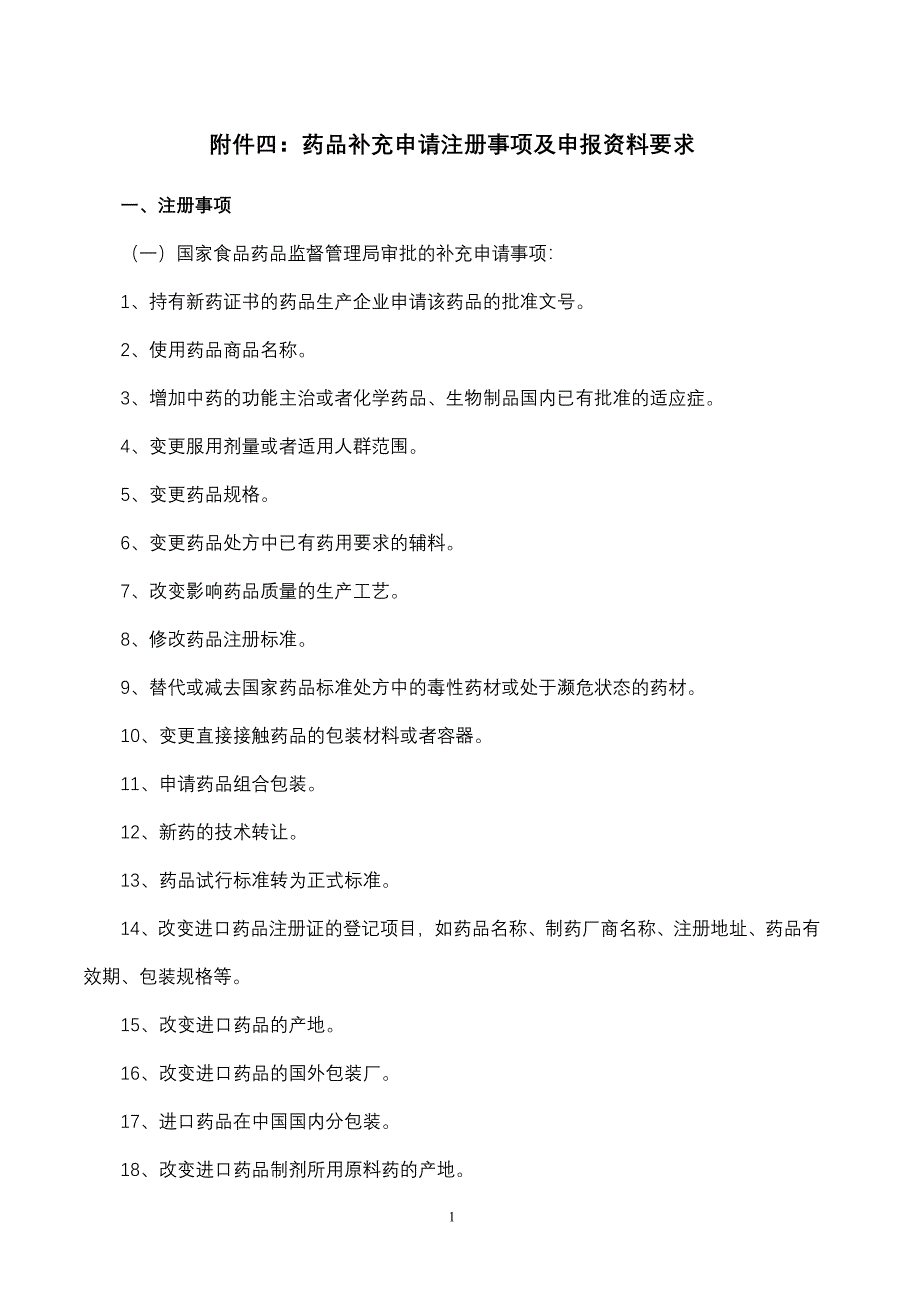 附件四：药品补充申请注册事项及申报资料要求

一、注册事项

（一）国家食品药品监督管理局审批的补充申请事项：

1、持有新药证书的药品生产企业申请该药品的批准文号。

2、使用药品商品名称。

3、增加中药的功能主治或者化学药品、生物制品国内已有批准的适应症。

4、变更服用剂量或者适用人群范围。

5、变更药品规格。

6、变更药品处方中已有药用要求的辅料。

7、改变影响药品质量的生产工艺。

8、修改药品注册标准。

9、替代或减去国家药品标准处方中的毒性药材或处于濒危状态的药材。

10、变更直接接触药品的包装材料或者容器。

11、申请药品组合包装。

12、新药的技术转让。

13、药品试行标准转为正式标准。

14、改变进口药品注册证的登记项目，如药品名称、制药厂商名称、注册地址、药品有效期、包装规格等。

15、改变进口药品的产地。

16、改变进口药品的国外包装厂。

17、进口药品在中国国内分包装。

18、改变进口药品制剂所用原料药的产地。

1